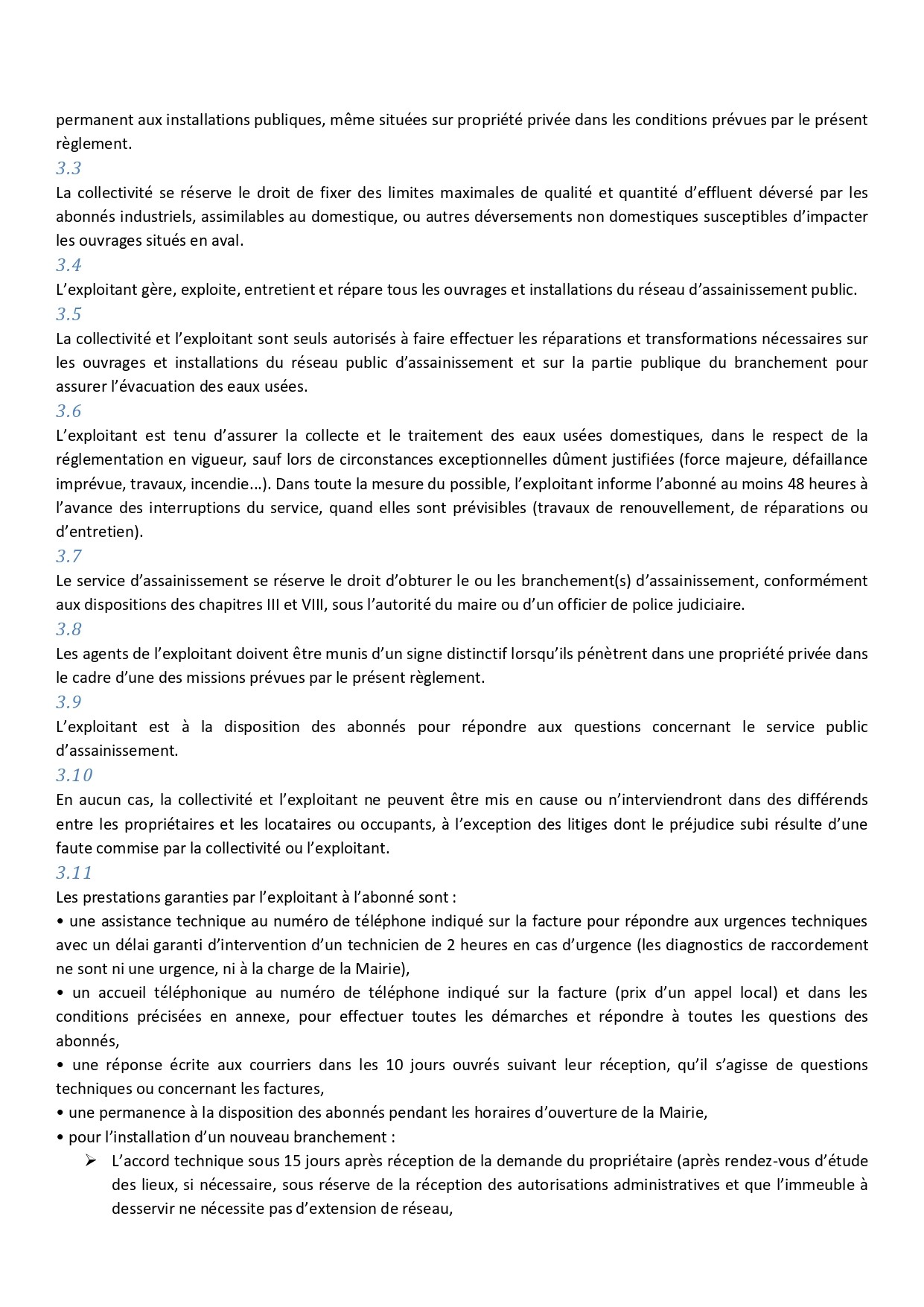 permanent aux installations publiques, même situées sur propriété privée dans les conditions prévues par le présent règlement.
3.3
La collectivité se réserve le droit de fixer des limites maximales de qualité et quantité d'effluent déversé par les abonnés industriels, assimilables au domestique, ou autres déversements non domestiques susceptibles d'impacter les ouvrages situés en aval.
3.4
L'exploitant gère, exploite, entretient et répare tous les ouvrages et installations du réseau d'assainissement public.
3.5
La collectivité et l'exploitant sont seuls autorisés à faire effectuer les réparations et transformations nécessaires sur les ouvrages et installations du réseau public d'assainissement et sur la partie publique du branchement pour assurer l'évacuation des eaux usées.
3.6
L'exploitant est tenu d'assurer la collecte et le traitement des eaux usées domestiques, dans le respect de la réglementation en vigueur, sauf lors de circonstances exceptionnelles dûment justifiées (force majeure, défaillance imprévue, travaux, incendie…). Dans toute la mesure du possible, l'exploitant informe l'abonné au moins 48 heures à l'avance des interruptions du service, quand elles sont prévisibles (travaux de renouvellement, de réparations ou d'entretien).
3.7
Le service d'assainissement se réserve le droit d'obturer le ou les branchement(s) d'assainissement, conformément aux dispositions des chapitres III et VIII, sous l'autorité du maire ou d'un officier de police judiciaire.
3.8
Les agents de l'exploitant doivent être munis d'un signe distinctif lorsqu'ils pénètrent dans une propriété privée dans le cadre d'une des missions prévues par le présent règlement.
3.9
L'exploitant est à la disposition des abonnés pour répondre aux questions concernant le service public d'assainissement.
3.10
En aucun cas, la collectivité et l'exploitant ne peuvent être mis en cause ou n'interviendront dans des différends entre les propriétaires et les locataires ou occupants, à l'exception des litiges dont le préjudice subi résulte d'une faute commise par la collectivité ou l'exploitant.
3.11
Les prestations garanties par l'exploitant à l'abonné sont :
• une assistance technique au numéro de téléphone indiqué sur la facture pour répondre aux urgences techniques avec un délai garanti d'intervention d'un technicien de 2 heures en cas d'urgence (les diagnostics de raccordement ne sont ni une urgence, ni à la charge de la Mairie),
• un accueil téléphonique au numéro de téléphone indiqué sur la facture (prix d'un appel local) et dans les conditions précisées en annexe, pour effectuer toutes les démarches et répondre à toutes les questions des abonnés,
• une réponse écrite aux courriers dans les 10 jours ouvrés suivant leur réception, qu'il s'agisse de questions techniques ou concernant les factures,
• une permanence à la disposition des abonnés pendant les horaires d'ouverture de la Mairie,
• pour l'installation d'un nouveau branchement :
➢ L'accord technique sous 15 jours après réception de la demande du propriétaire (après rendez-vous d'étude des lieux, si nécessaire, sous réserve de la réception des autorisations administratives et que l'immeuble à desservir ne nécessite pas d'extension de réseau,